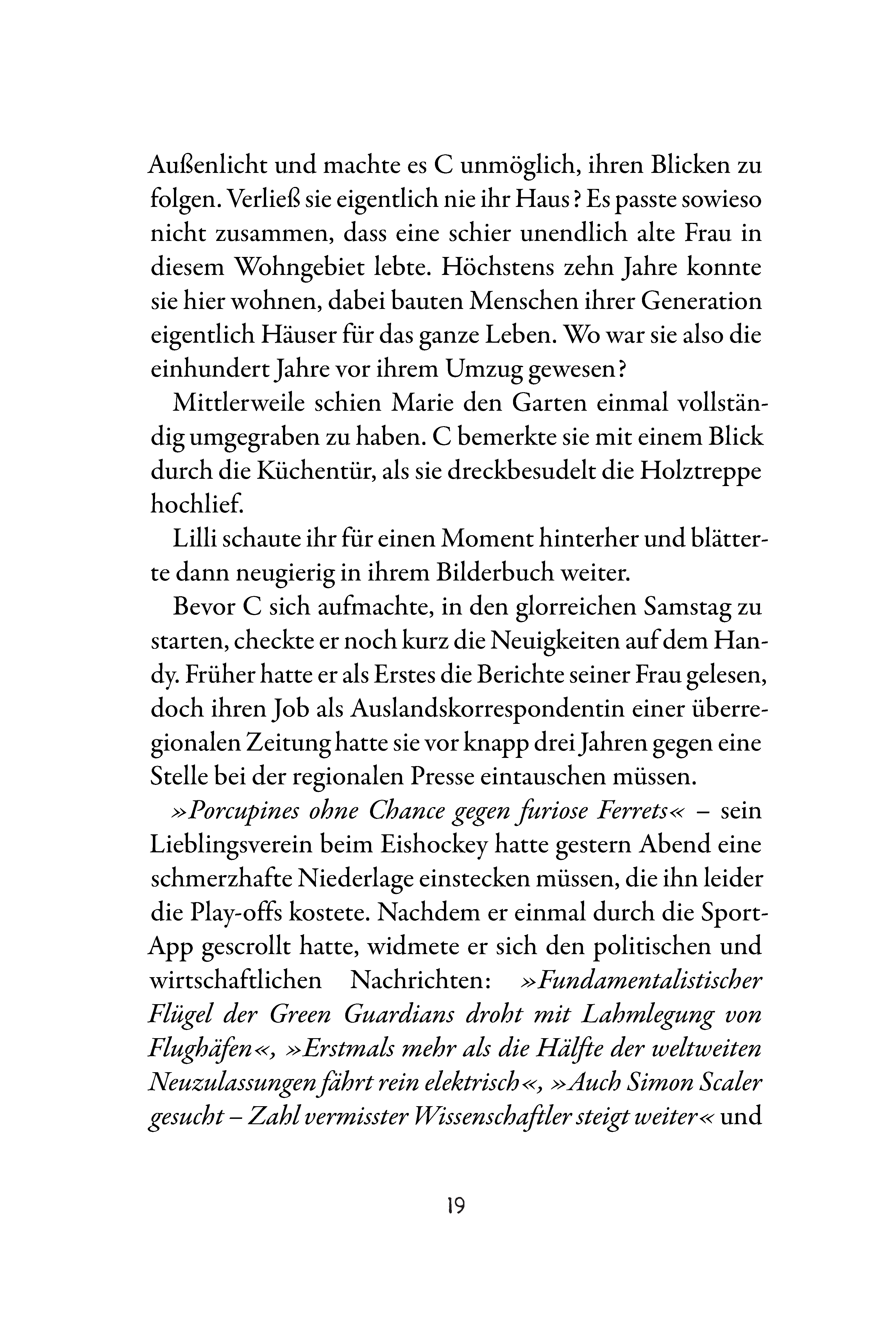 Außenlicht und machte es C unmöglich, ihren Blicken zu folgen. Verließ sie eigentlich nie ihr Haus? Es passte sowieso nicht zusammen, dass eine schier unendlich alte Frau in diesem Wohngebiet lebte. Höchstens zehn Jahre konnte sie hier wohnen, dabei bauten Menschen ihrer Generation eigentlich Häuser für das ganze Leben. Wo war sie also die einhundert Jahre vor ihrem Umzug gewesen?

Mittlerweile schien Marie den Garten einmal vollständig umgegraben zu haben. C bemerkte sie mit einem Blick durch die Küchentür, als sie dreckbesudelt die Holztreppe hochlief.

Lilli schaute ihr für einen Moment hinterher und blätterte dann neugierig in ihrem Bilderbuch weiter.

Bevor C sich aufmachte, in den glorreichen Samstag zu starten, checkte er noch kurz die Neuigkeiten auf dem Handy. Früher hatte er als Erstes die Berichte seiner Frau gelesen, doch ihren Job als Auslandskorrespondentin einer überregionalen Zeitung hatte sie vor knapp drei Jahren gegen eine Stelle bei der regionalen Presse eintauschen müssen.

»Porcupines ohne Chance gegen furiose Ferrets« – sein Lieblingsverein beim Eishockey hatte gestern Abend eine schmerzhafte Niederlage einstecken müssen, die ihn leider die Play-offs kostete. Nachdem er einmal durch die Sport-App gescrollt hatte, widmete er sich den politischen und wirtschaftlichen Nachrichten: »Fundamentalistischer Flügel der Green Guardians droht mit Lahmlegung von Flughäfen«, »Erstmals mehr als die Hälfte der weltweiten Neuzulassungen fährt rein elektrisch«, »Auch Simon Scaler gesucht – Zahl vermisster Wissenschaftler steigt weiter« und

19